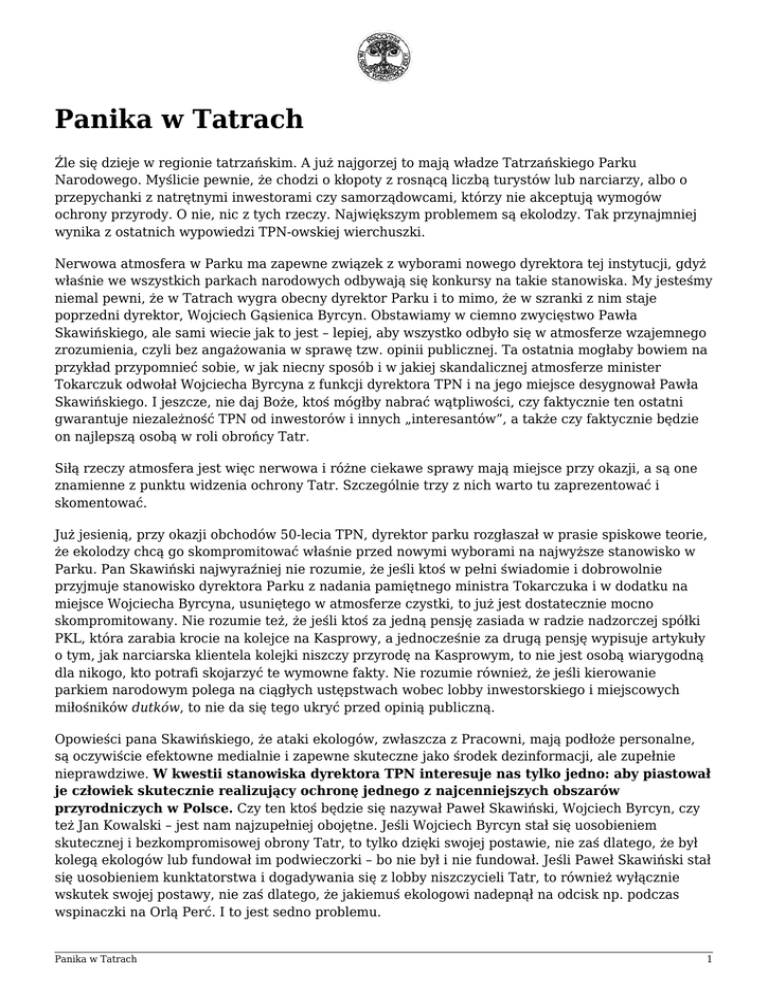 Panika w Tatrach

Źle się dzieje w regionie tatrzańskim. A już najgorzej to mają władze Tatrzańskiego Parku Narodowego. Myślicie pewnie, że chodzi o kłopoty z rosnącą liczbą turystów lub narciarzy, albo o przepychanki z natrętnymi inwestorami czy samorządowcami, którzy nie akceptują wymogów ochrony przyrody. O nie, nic z tych rzeczy. Największym problemem są ekolodzy. Tak przynajmniej wynika z ostatnich wypowiedzi TPN-owskiej wierchuszki.

Nerwowa atmosfera w Parku ma zapewne związek z wyborami nowego dyrektora tej instytucji, gdyż właśnie we wszystkich parkach narodowych odbywają się konkursy na takie stanowiska. My jesteśmy niemal pewni, że w Tatrach wygra obecny dyrektor Parku i to mimo, że w szranki z nim staje poprzedni dyrektor, Wojciech Gąsienica Byrcyn. Obstawiamy w ciemno zwycięstwo Pawła Skawińskiego, ale sami wiecie jak to jest – lepiej, aby wszystko odbyło się w atmosferze wzajemnego zrozumienia, czyli bez angażowania w sprawę tzw. opinii publicznej. Ta ostatnia mogłaby bowiem na przykład przypomnieć sobie, w jak niecny sposób i w jakiej skandalicznej atmosferze minister Tokarczuk odwołał Wojciecha Byrcyna z funkcji dyrektora TPN i na jego miejsce desygnował Pawła Skawińskiego. I jeszcze, nie daj Boże, ktoś mógłby nabrać wątpliwości, czy faktycznie ten ostatni gwarantuje niezależność TPN od inwestorów i innych „interesantów”, a także czy faktycznie będzie on najlepszą osobą w roli obrońcy Tatr.

Siłą rzeczy atmosfera jest więc nerwowa i różne ciekawe sprawy mają miejsce przy okazji, a są one znamienne z punktu widzenia ochrony Tatr. Szczególnie trzy z nich warto tu zaprezentować i skomentować.

Już jesienią, przy okazji obchodów 50-lecia TPN, dyrektor parku rozgłaszał w prasie spiskowe teorie, że ekolodzy chcą go skompromitować właśnie przed nowymi wyborami na najwyższe stanowisko w Parku. Pan Skawiński najwyraźniej nie rozumie, że jeśli ktoś w pełni świadomie i dobrowolnie przyjmuje stanowisko dyrektora Parku z nadania pamiętnego ministra Tokarczuka i w dodatku na miejsce Wojciecha Byrcyna, usuniętego w atmosferze czystki, to już jest dostatecznie mocno skompromitowany. Nie rozumie też, że jeśli ktoś za jedną pensję zasiada w radzie nadzorczej spółki PKL, która zarabia krocie na kolejce na Kasprowy, a jednocześnie za drugą pensję wypisuje artykuły o tym, jak narciarska klientela kolejki niszczy przyrodę na Kasprowym, to nie jest osobą wiarygodną dla nikogo, kto potrafi skojarzyć te wymowne fakty. Nie rozumie również, że jeśli kierowanie parkiem narodowym polega na ciągłych ustępstwach wobec lobby inwestorskiego i miejscowych miłośników dutków, to nie da się tego ukryć przed opinią publiczną.

Opowieści pana Skawińskiego, że ataki ekologów, zwłaszcza z Pracowni, mają podłoże personalne, są oczywiście efektowne medialnie i zapewne skuteczne jako środek dezinformacji, ale zupełnie nieprawdziwe. W kwestii stanowiska dyrektora TPN interesuje nas tylko jedno: aby piastował je człowiek skutecznie realizujący ochronę jednego z najcenniejszych obszarów przyrodniczych w Polsce. Czy ten ktoś będzie się nazywał Paweł Skawiński, Wojciech Byrcyn, czy też Jan Kowalski – jest nam najzupełniej obojętne. Jeśli Wojciech Byrcyn stał się uosobieniem skutecznej i bezkompromisowej obrony Tatr, to tylko dzięki swojej postawie, nie zaś dlatego, że był kolegą ekologów lub fundował im podwieczorki – bo nie był i nie fundował. Jeśli Paweł Skawiński stał się uosobieniem kunktatorstwa i dogadywania się z lobby niszczycieli Tatr, to również wyłącznie wskutek swojej postawy, nie zaś dlatego, że jakiemuś ekologowi nadepnął na odcisk np. podczas wspinaczki na Orlą Perć. I to jest sedno problemu.

Panika w Tatrach 1